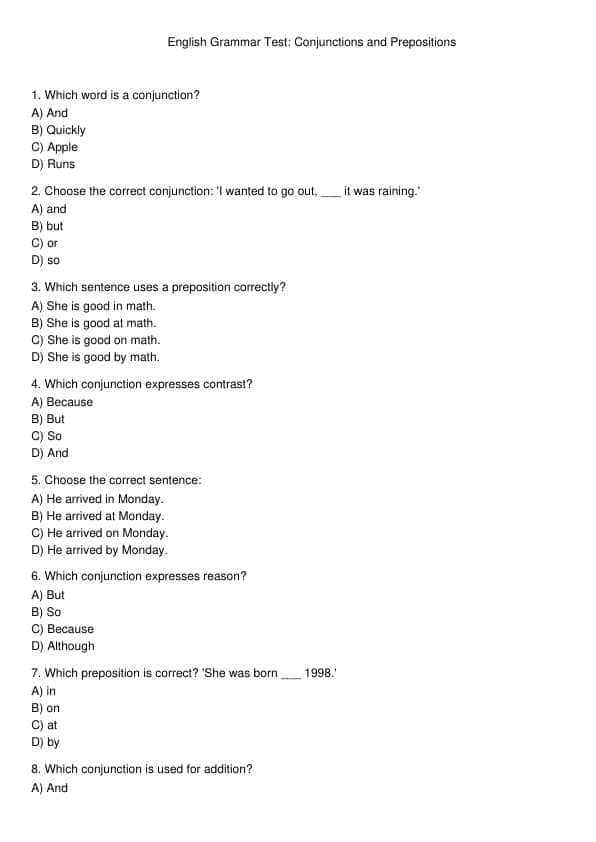 English Grammar Test: Conjunctions and Prepositions

1. Which word is a conjunction?
A) And
B) Quickly
C) Apple
D) Runs

2. Choose the correct conjunction: 'I wanted to go out, ___ it was raining.'
A) and
B) but
C) or
D) so

3. Which sentence uses a preposition correctly?
A) She is good in math.
B) She is good at math.
C) She is good on math.
D) She is good by math.

4. Which conjunction expresses contrast?
A) Because
B) But
C) So
D) And

5. Choose the correct sentence:
A) He arrived in Monday.
B) He arrived at Monday.
C) He arrived on Monday.
D) He arrived by Monday.

6. Which conjunction expresses reason?
A) But
B) So
C) Because
D) Although

7. Which preposition is correct? 'She was born ___ 1998.'
A) in
B) on
C) at
D) by

8. Which conjunction is used for addition?
A) And